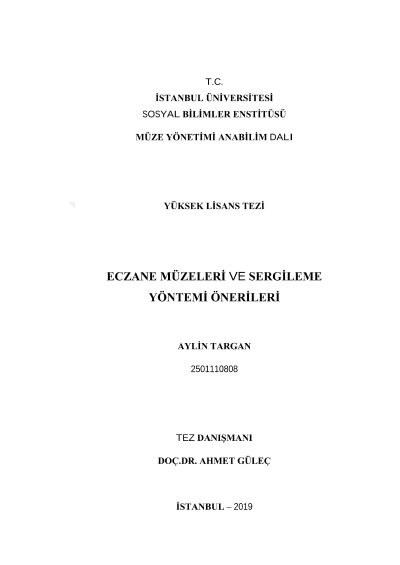 T.C.
İSTANBUL ÜNİVERSİTESİ
SOSYAL BİLİMLER ENSTİTÜSÜ
MÜZE YÖNETİMİ ANABİLİM DALI

YÜKSEK LİSANS TEZİ

ECZANE MÜZELERİ VE SERGİLEME YÖNTEMİ ÖNERİLERİ

AYLİN TARGAN
2501110808

TEZ DANIŞMANI
DOÇ.DR. AHMET GÜLEÇ

İSTANBUL – 2019